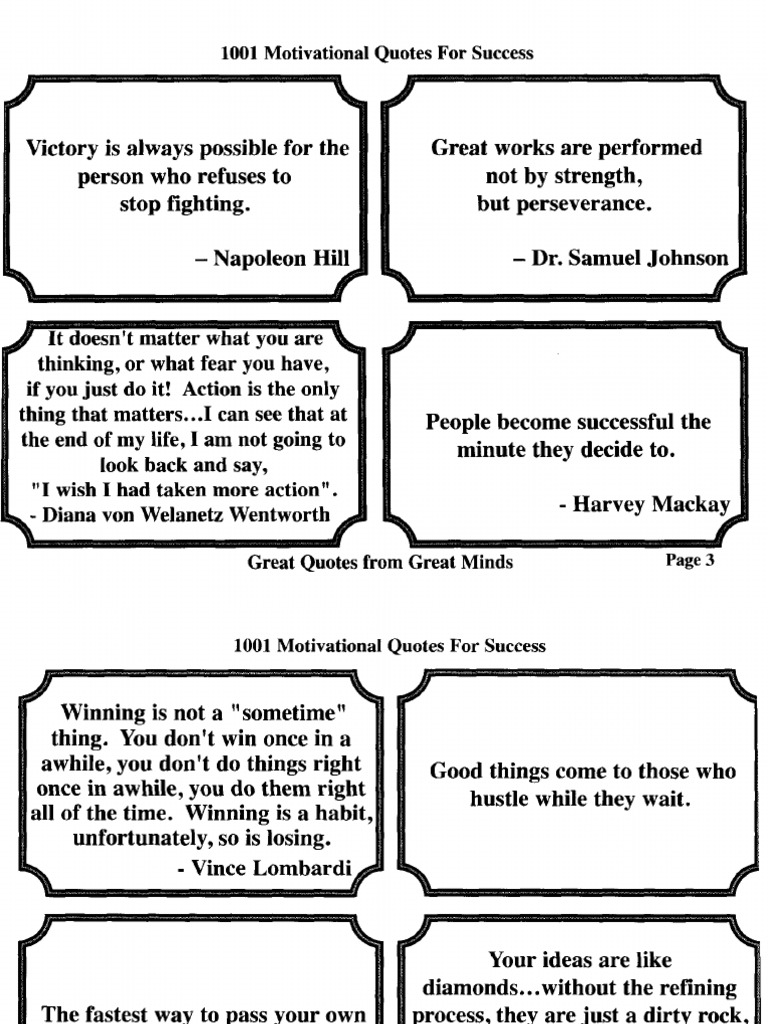 1001 Motivational Quotes For Success

Victory is always possible for the person who refuses to stop fighting.

– Napoleon Hill

Great works are performed not by strength, but perseverance.

– Dr. Samuel Johnson

It doesn't matter what you are thinking, or what fear you have, if you just do it! Action is the only thing that matters...I can see that at the end of my life, I am not going to look back and say, "I wish I had taken more action".
- Diana von Welanetz Wentworth

People become successful the minute they decide to.

- Harvey Mackay

Great Quotes from Great Minds

Page 3

1001 Motivational Quotes For Success

Winning is not a "sometime" thing. You don't win once in a awhile, you don't do things right once in awhile, you do them right all of the time. Winning is a habit, unfortunately, so is losing.
- Vince Lombardi

Good things come to those who hustle while they wait.

The fastest way to pass your own

Your ideas are like diamonds...without the refining process, they are just a dirty rock,